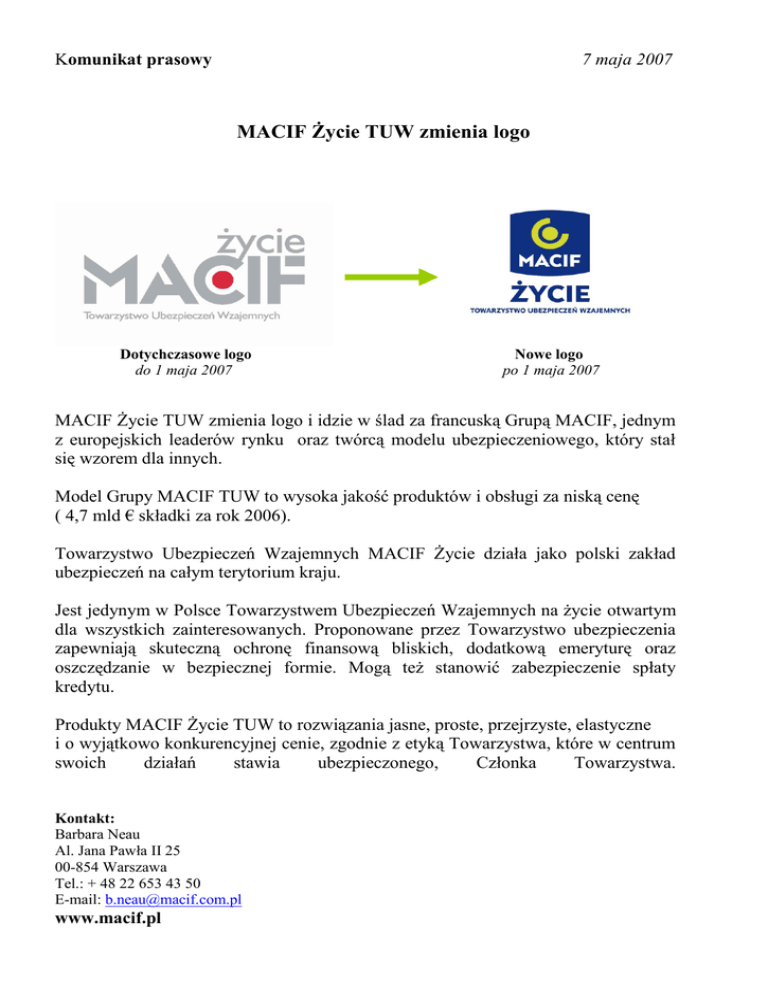 Komunikat prasowy

7 maja 2007

MACIF Życie TUW zmienia logo

życie
MACIF
Towarzystwo Ubezpieczeń Wzajemnych

MACIF
ŻYCIE
TOWARZYSTWO UBEZPIECZEŃ WZAJEMNYCH

Dotychczasowe logo
do 1 maja 2007

Nowe logo
po 1 maja 2007

MACIF Życie TUW zmienia logo i idzie w ślad za francuską Grupą MACIF, jednym z europejskich leaderów rynku oraz twórcą modelu ubezpieczeniowego, który stał się wzorem dla innych.

Model Grupy MACIF TUW to wysoka jakość produktów i obsługi za niską cenę ( 4,7 mld € składki za rok 2006).

Towarzystwo Ubezpieczeń Wzajemnych MACIF Życie działa jako polski zakład ubezpieczeń na całym terytorium kraju.

Jest jedynym w Polsce Towarzystwem Ubezpieczeń Wzajemnych na życie otwartym dla wszystkich zainteresowanych. Proponowane przez Towarzystwo ubezpieczenia zapewniają skuteczną ochronę finansową bliskich, dodatkową emeryturę oraz oszczędzanie w bezpiecznej formie. Mogą też stanowić zabezpieczenie spłaty kredytu.

Produkty MACIF Życie TUW to rozwiązania jasne, proste, przejrzyste, elastyczne i o wyjątkowo konkurencyjnej cenie, zgodnie z etyką Towarzystwa, które w centrum swoich działań stawia ubezpieczonego, Członka Towarzystwa.

Kontakt:
Barbara Neau
Al. Jana Pawła II 25
00-854 Warszawa
Tel.: + 48 22 653 43 50
E-mail: b.neau@macif.com.pl
www.macif.pl